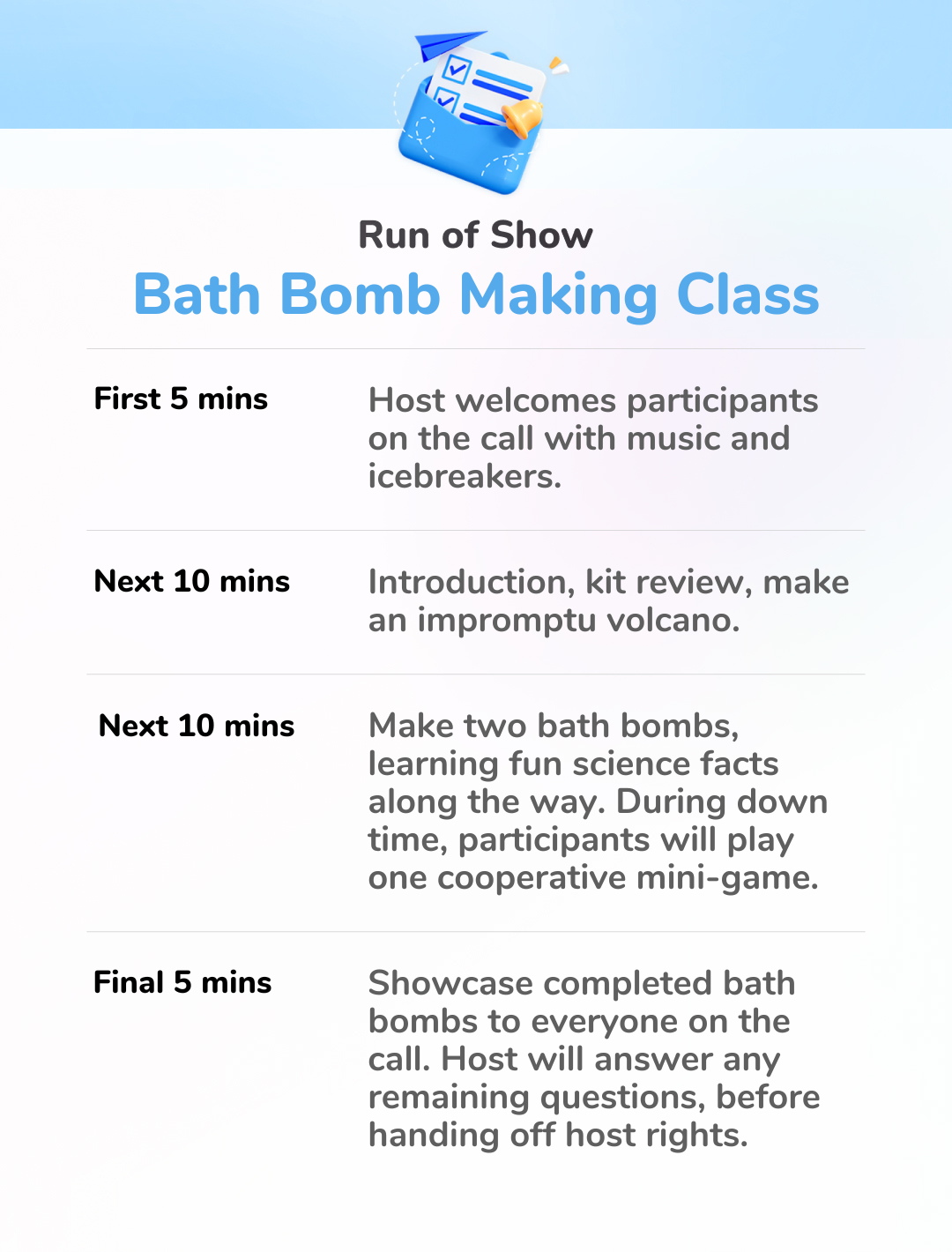 Run of Show

Bath Bomb Making Class

First 5 mins

Host welcomes participants on the call with music and icebreakers.

Next 10 mins

Introduction, kit review, make an impromptu volcano.

Next 10 mins

Make two bath bombs, learning fun science facts along the way. During down time, participants will play one cooperative mini-game.

Final 5 mins

Showcase completed bath bombs to everyone on the call. Host will answer any remaining questions, before handing off host rights.